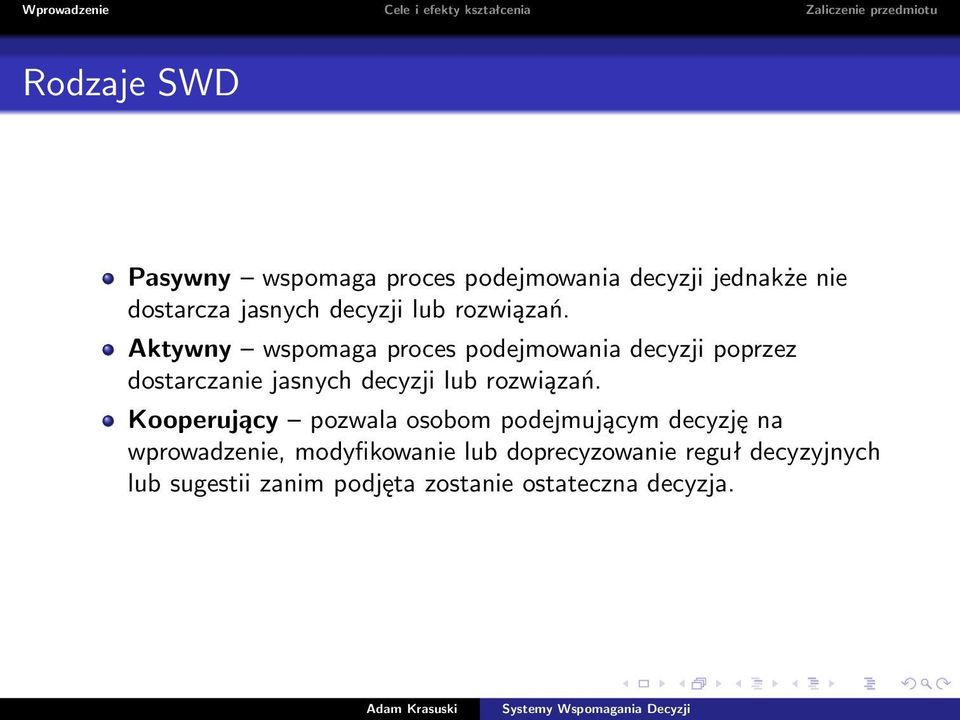 Wprowadzenie Cele i efekty kształcenia Zaliczenie przedmiotu

Rodzaje SWD

Pasywny – wspomaga proces podejmowania decyzji jednakże nie dostarcza jasnych decyzji lub rozwiązań.

Aktywny – wspomaga proces podejmowania decyzji poprzez dostarczanie jasnych decyzji lub rozwiązań.

Kooperujący – pozwala osobom podejmującym decyzję na wprowadzenie, modyfikowanie lub doprecyzowanie reguł decyzyjnych lub sugestii zanim podjęta zostanie ostateczna decyzja.

Adam Krasuski Systemy Wspomagania Decyzji